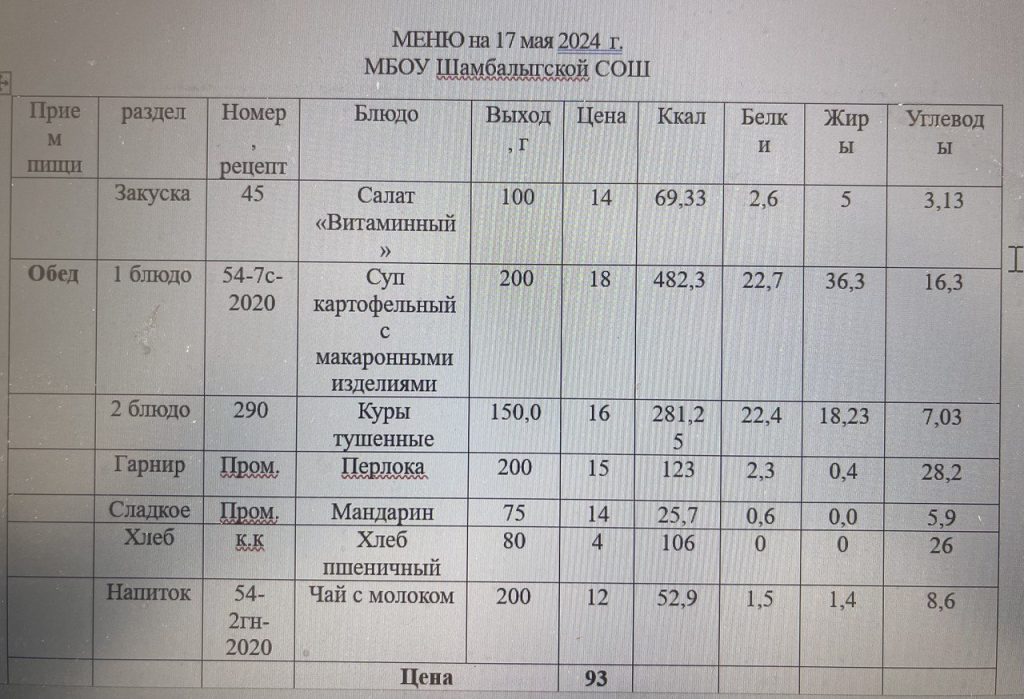 МЕНЮ на 17 мая 2024 г.
МБОУ Шамбалыгской СОШ

| Прием пищи | раздел | Номер, рецепт | Блюдо | Выход, г | Цена | Ккал | Белки | Жиры | Углеводы |
|---|---|---|---|---|---|---|---|---|---|
| | Закуска | 45 | Салат «Витаминный» | 100 | 14 | 69,33 | 2,6 | 5 | 3,13 |
| Обед | 1 блюдо | 54-7с-2020 | Суп картофельный с макаронными изделиями | 200 | 18 | 482,3 | 22,7 | 36,3 | 16,3 |
| | 2 блюдо | 290 | Куры тушенные | 150,0 | 16 | 281,25 | 22,4 | 18,23 | 7,03 |
| | Гарнир | Пром. | Перлока | 200 | 15 | 123 | 2,3 | 0,4 | 28,2 |
| | Сладкое | Пром. | Мандарин | 75 | 14 | 25,7 | 0,6 | 0,0 | 5,9 |
| | Хлеб | к.к | Хлеб пшеничный | 80 | 4 | 106 | 0 | 0 | 26 |
| | Напиток | 54-2гн-2020 | Чай с молоком | 200 | 12 | 52,9 | 1,5 | 1,4 | 8,6 |
| | | | Цена | | 93 | | | | |